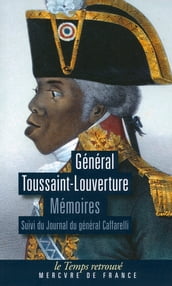 Général
Toussaint-Louverture
Mémoires
Suivi du Journal du général Caffarelli

le Temps retrouvé
MERCVRE DE FRANCE